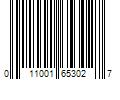 0 11001 65302 7